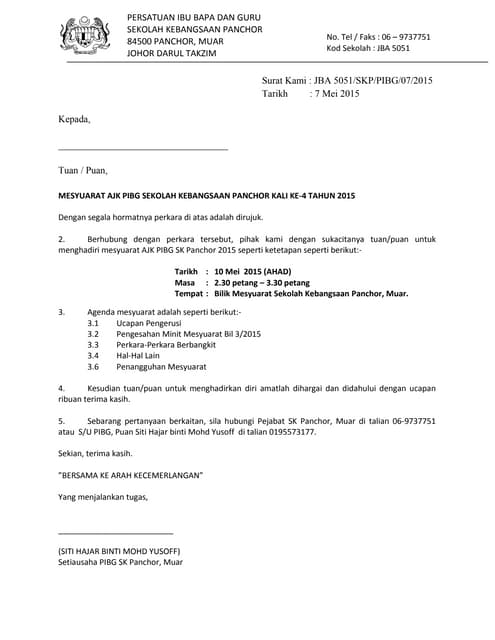 PERSATUAN IBU BAPA DAN GURU
SEKOLAH KEBANGSAAN PANCHOR
84500 PANCHOR, MUAR
JOHOR DARUL TAKZIM

No. Tel / Faks : 06 – 9737751
Kod Sekolah : JBA 5051

Surat Kami : JBA 5051/SKP/PIBG/07/2015
Tarikh : 7 Mei 2015

Kepada,

Tuan / Puan,

MESYUARAT AJK PIBG SEKOLAH KEBANGSAAN PANCHOR KALI KE-4 TAHUN 2015

Dengan segala hormatnya perkara di atas adalah dirujuk.

2. Berhubung dengan perkara tersebut, pihak kami dengan sukacitanya tuan/puan untuk menghadiri mesyuarat AJK PIBG SK Panchor 2015 seperti ketetapan seperti berikut:-

Tarikh : 10 Mei 2015 (AHAD)
Masa : 2.30 petang – 3.30 petang
Tempat : Bilik Mesyuarat Sekolah Kebangsaan Panchor, Muar.

3. Agenda mesyuarat adalah seperti berikut:-
3.1 Ucapan Pengerusi
3.2 Pengesahan Minit Mesyuarat Bil 3/2015
3.3 Perkara-Perkara Berbangkit
3.4 Hal-Hal Lain
3.6 Penangguhan Mesyuarat

4. Kesudian tuan/puan untuk menghadirkan diri amatlah dihargai dan didahului dengan ucapan ribuan terima kasih.

5. Sebarang pertanyaan berkaitan, sila hubungi Pejabat SK Panchor, Muar di talian 06-9737751 atau S/U PIBG, Puan Siti Hajar binti Mohd Yusoff di talian 0195573177.

Sekian, terima kasih.

"BERSAMA KE ARAH KECEMERLANGAN"

Yang menjalankan tugas,

(SITI HAJAR BINTI MOHD YUSOFF)
Setiausaha PIBG SK Panchor, Muar